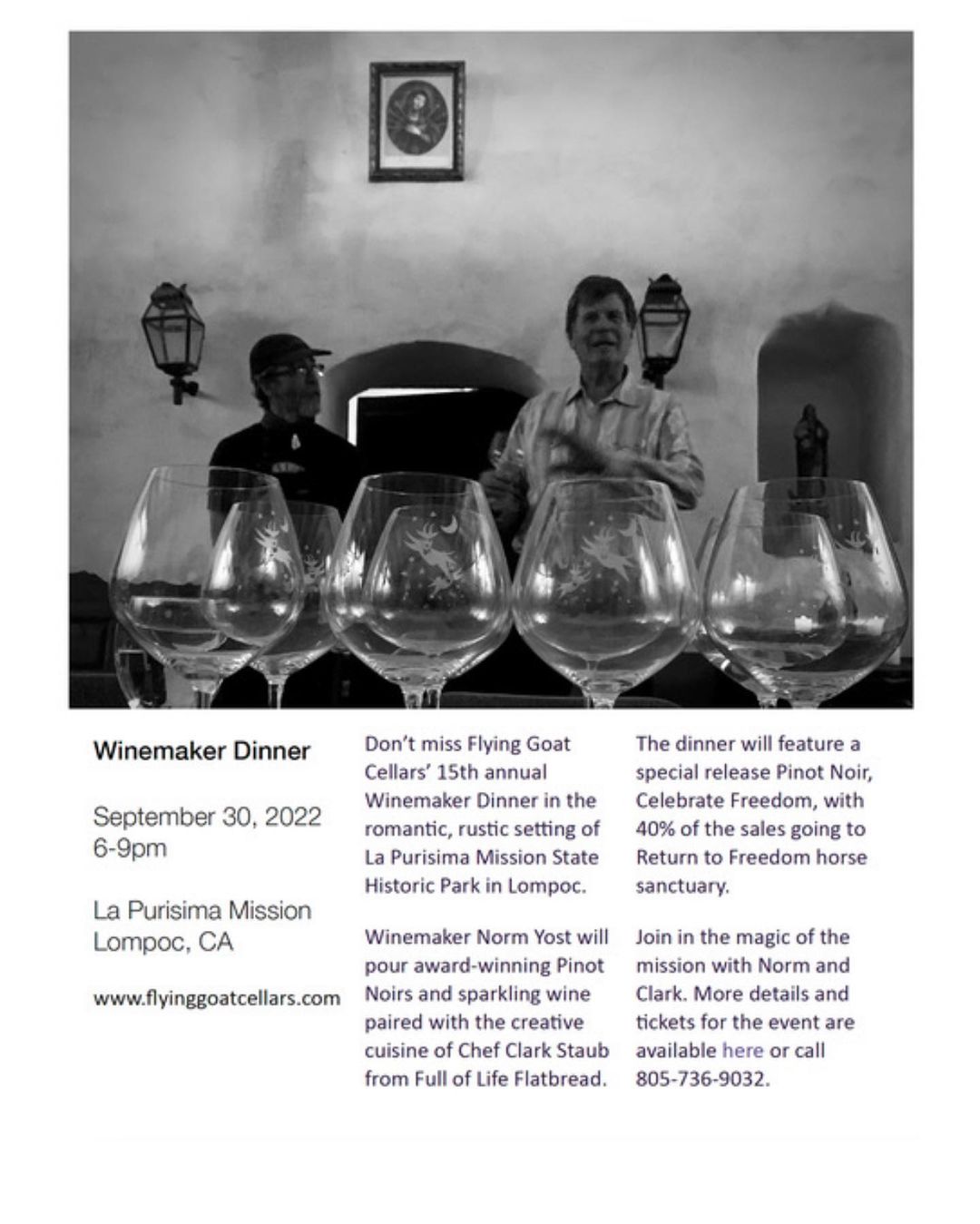 Winemaker Dinner

September 30, 2022
6-9pm

La Purisima Mission
Lompoc, CA

www.flyinggoatcellars.com

Don't miss Flying Goat Cellars' 15th annual Winemaker Dinner in the romantic, rustic setting of La Purisima Mission State Historic Park in Lompoc.

Winemaker Norm Yost will pour award-winning Pinot Noirs and sparkling wine paired with the creative cuisine of Chef Clark Staub from Full of Life Flatbread.

The dinner will feature a special release Pinot Noir, Celebrate Freedom, with 40% of the sales going to Return to Freedom horse sanctuary.

Join in the magic of the mission with Norm and Clark. More details and tickets for the event are available here or call 805-736-9032.